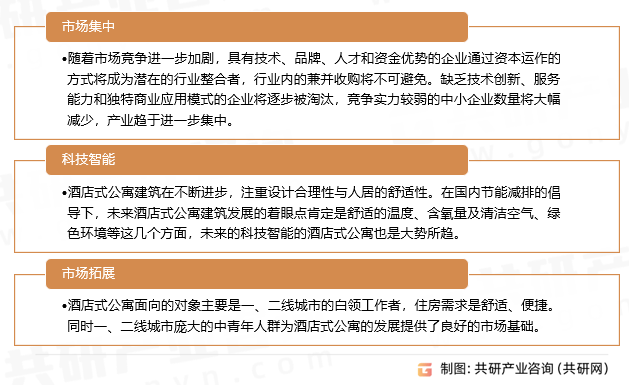 市场集中

•随着市场竞争进一步加剧，具有技术、品牌、人才和资金优势的企业通过资本运作的方式将成为潜在的行业整合者，行业内的兼并收购将不可避免。缺乏技术创新、服务能力和独特商业应用模式的企业将逐步被淘汰，竞争实力较弱的中小企业数量将大幅减少，产业趋于进一步集中。

科技智能

•酒店式公寓建筑在不断进步，注重设计合理性与人居的舒适性。在国内节能减排的倡导下，未来酒店式公寓建筑发展的着眼点肯定是舒适的温度、含氧量及清洁空气、绿色环境等这几个方面，未来的科技智能的酒店式公寓也是大势所趋。

市场拓展

•酒店式公寓面向的对象主要是一、二线城市的白领工作者，住房需求是舒适、便捷。同时一、二线城市庞大的中青年人群为酒店式公寓的发展提供了良好的市场基础。

制图：共研产业咨询（共研网）